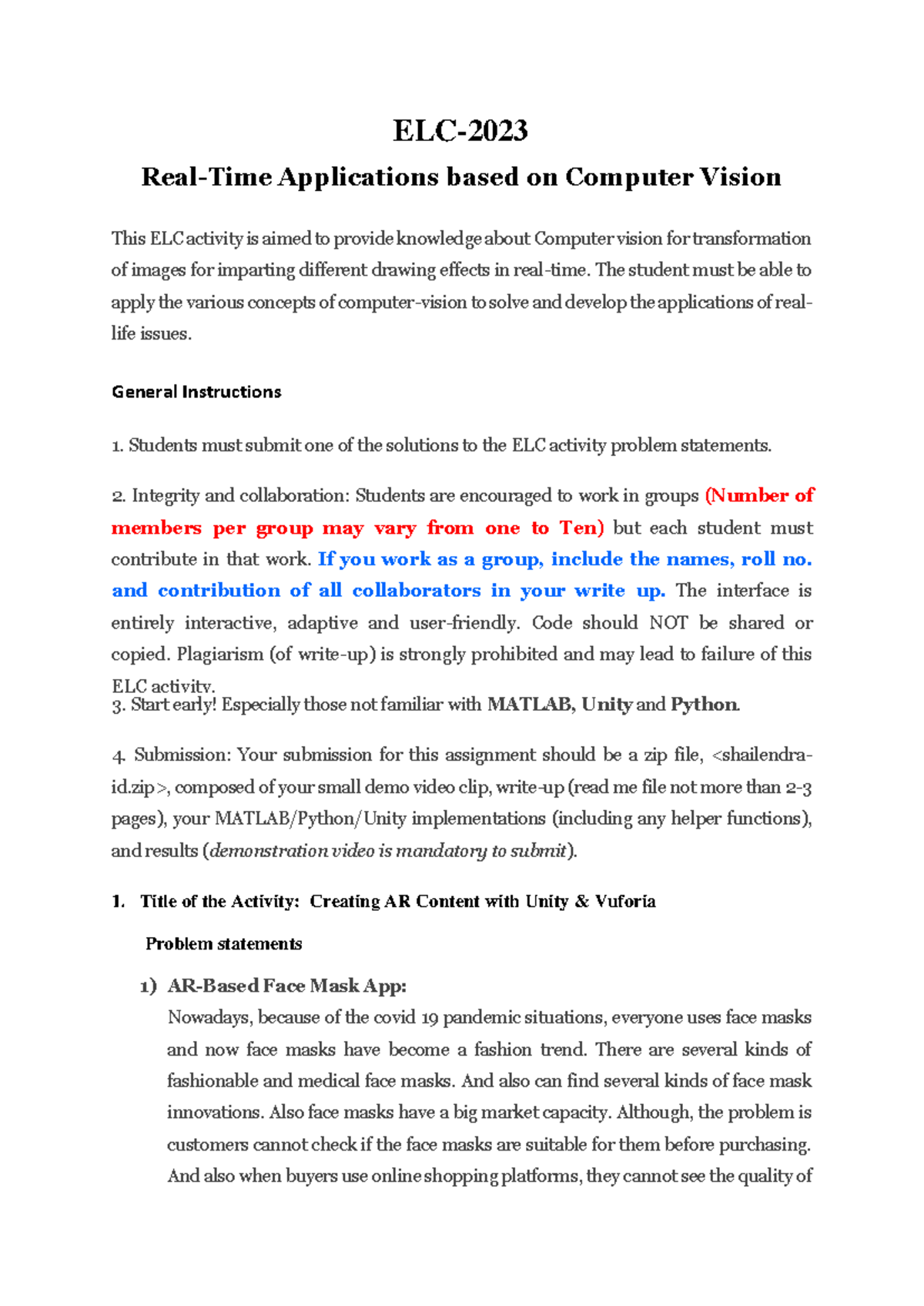 ELC-2023

Real-Time Applications based on Computer Vision

This ELC activity is aimed to provide knowledge about Computer vision for transformation of images for imparting different drawing effects in real-time. The student must be able to apply the various concepts of computer-vision to solve and develop the applications of real-life issues.

General Instructions

1. Students must submit one of the solutions to the ELC activity problem statements.

2. Integrity and collaboration: Students are encouraged to work in groups (Number of members per group may vary from one to Ten) but each student must contribute in that work. If you work as a group, include the names, roll no. and contribution of all collaborators in your write up. The interface is entirely interactive, adaptive and user-friendly. Code should NOT be shared or copied. Plagiarism (of write-up) is strongly prohibited and may lead to failure of this ELC activity.

3. Start early! Especially those not familiar with MATLAB, Unity and Python.

4. Submission: Your submission for this assignment should be a zip file, <shailendra-id.zip>, composed of your small demo video clip, write-up (read me file not more than 2-3 pages), your MATLAB/Python/Unity implementations (including any helper functions), and results (demonstration video is mandatory to submit).

1. Title of the Activity: Creating AR Content with Unity & Vuforia

Problem statements

1) AR-Based Face Mask App:
Nowadays, because of the covid 19 pandemic situations, everyone uses face masks and now face masks have become a fashion trend. There are several kinds of fashionable and medical face masks. And also can find several kinds of face mask innovations. Also face masks have a big market capacity. Although, the problem is customers cannot check if the face masks are suitable for them before purchasing. And also when buyers use online shopping platforms, they cannot see the quality of